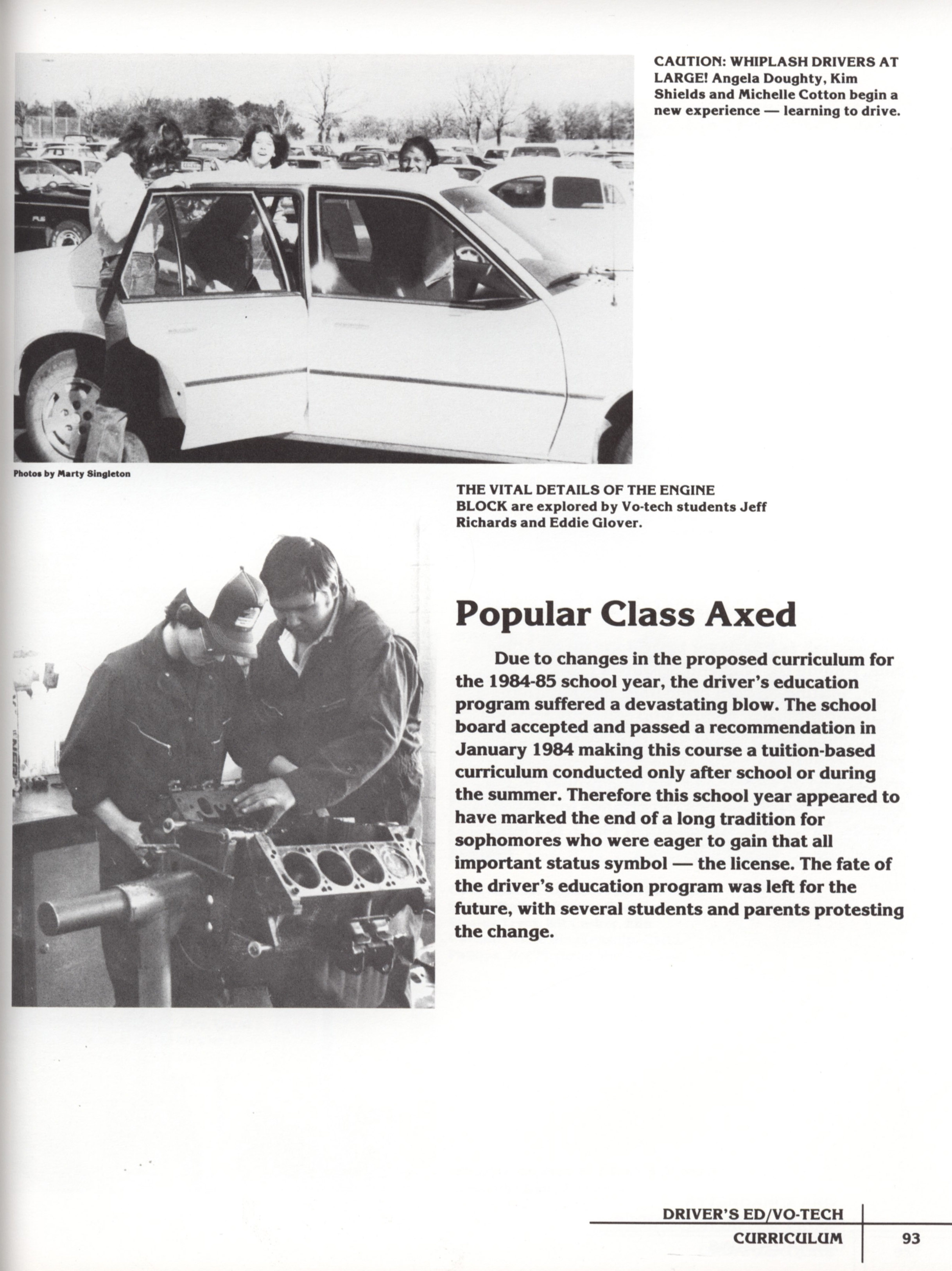 CAUTION: WHIPLASH DRIVERS AT LARGE! Angela Doughty, Kim Shields and Michelle Cotton begin a new experience — learning to drive.

Photos by Marty Singleton

THE VITAL DETAILS OF THE ENGINE BLOCK are explored by Vo-tech students Jeff Richards and Eddie Glover.

Popular Class Axed

Due to changes in the proposed curriculum for the 1984-85 school year, the driver's education program suffered a devastating blow. The school board accepted and passed a recommendation in January 1984 making this course a tuition-based curriculum conducted only after school or during the summer. Therefore this school year appeared to have marked the end of a long tradition for sophomores who were eager to gain that all important status symbol — the license. The fate of the driver's education program was left for the future, with several students and parents protesting the change.

DRIVER'S ED/VO-TECH
CURRICULUM 93